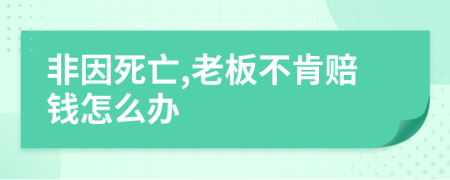 非因死亡,老板不肯赔钱怎么办